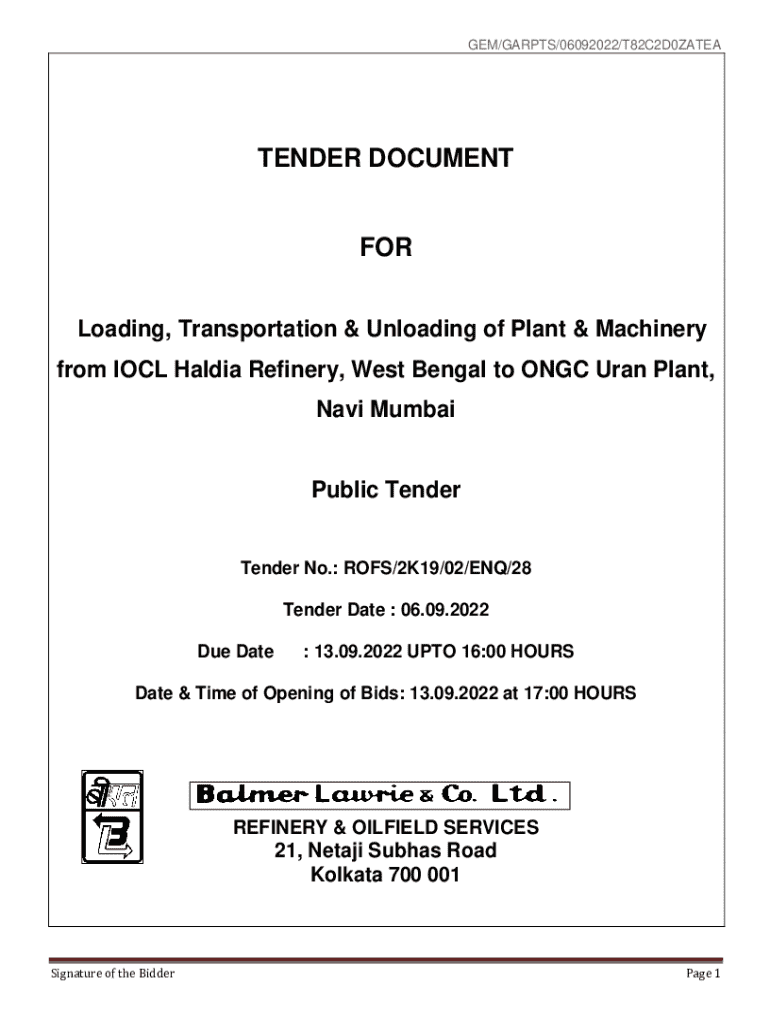 GEM/GARPTS/06092022/T82C2D0ZATEA

TENDER DOCUMENT

FOR

Loading, Transportation & Unloading of Plant & Machinery from IOCL Haldia Refinery, West Bengal to ONGC Uran Plant, Navi Mumbai

Public Tender

Tender No.: ROFS/2K19/02/ENQ/28

Tender Date : 06.09.2022

Due Date : 13.09.2022 UPTO 16:00 HOURS

Date & Time of Opening of Bids: 13.09.2022 at 17:00 HOURS

Balmer Lawrie & Co. Ltd.

REFINERY & OILFIELD SERVICES
21, Netaji Subhas Road
Kolkata 700 001

Signature of the Bidder

Page 1